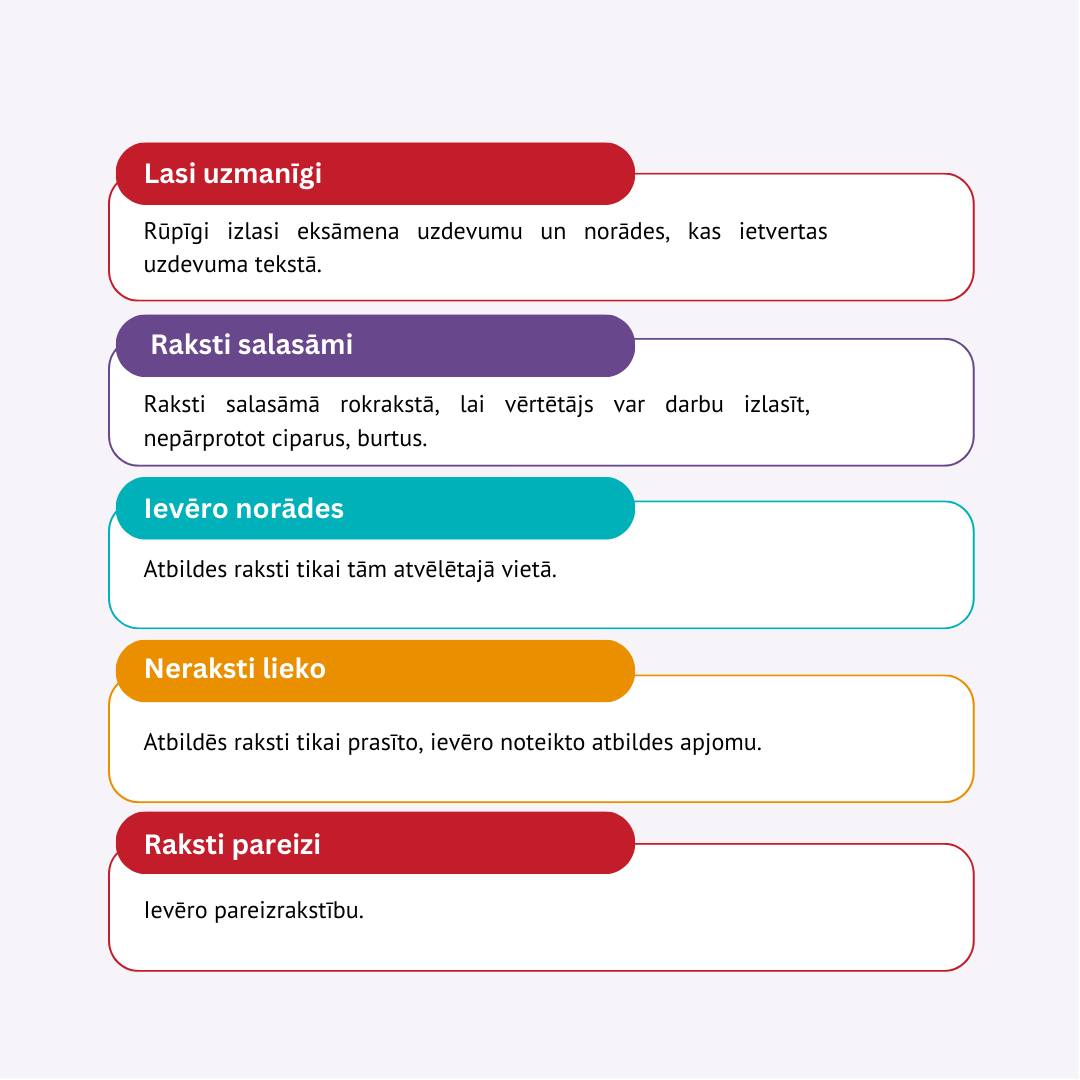 Lasi uzmanīgi

Rūpīgi izlasi eksāmena uzdevumu un norādes, kas ietvertas uzdevuma tekstā.

Raksti salasāmi

Raksti salasāmā rokrakstā, lai vērtētājs var darbu izlasīt, nepārprotot ciparus, burtus.

Ievēro norādes

Atbildes raksti tikai tām atvēlētajā vietā.

Neraksti lieko

Atbildēs raksti tikai prasīto, ievēro noteikto atbildes apjomu.

Raksti pareizi

Ievēro pareizrakstību.